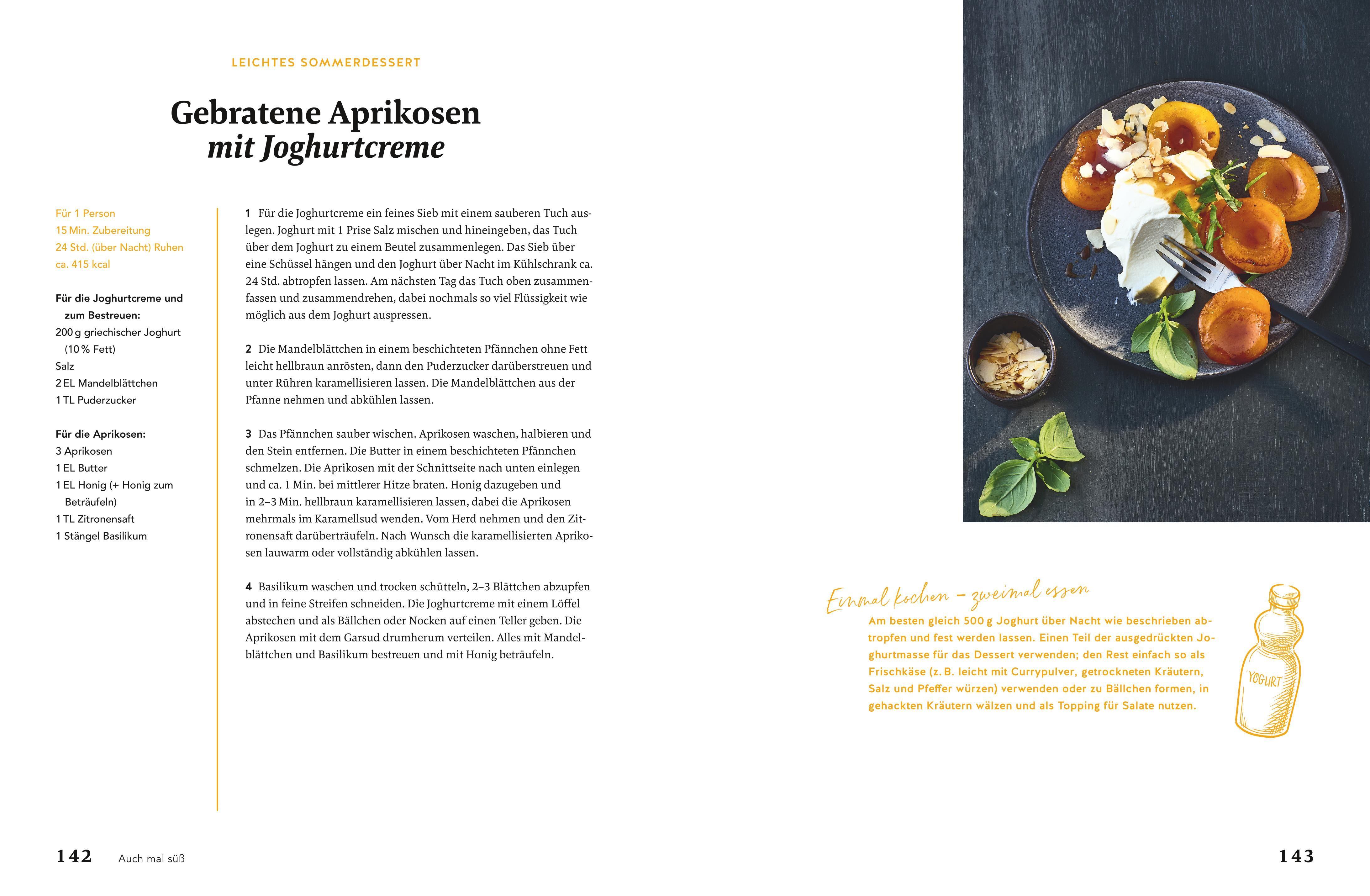 LEICHTES SOMMERDESSERT

Gebratene Aprikosen
mit Joghurtcreme

Für 1 Person
15 Min. Zubereitung
24 Std. (über Nacht) Ruhen
ca. 415 kcal

Für die Joghurtcreme und zum Bestreuen:
200 g griechischer Joghurt (10 % Fett)
Salz
2 EL Mandelblättchen
1 TL Puderzucker

Für die Aprikosen:
3 Aprikosen
1 EL Butter
1 EL Honig (+ Honig zum Beträufeln)
1 TL Zitronensaft
1 Stängel Basilikum

1 Für die Joghurtcreme ein feines Sieb mit einem sauberen Tuch auslegen. Joghurt mit 1 Prise Salz mischen und hineingeben, das Tuch über dem Joghurt zu einem Beutel zusammenlegen. Das Sieb über eine Schüssel hängen und den Joghurt über Nacht im Kühlschrank ca. 24 Std. abtropfen lassen. Am nächsten Tag das Tuch oben zusammenfassen und zusammendrehen, dabei nochmals so viel Flüssigkeit wie möglich aus dem Joghurt auspressen.

2 Die Mandelblättchen in einem beschichteten Pfännchen ohne Fett leicht hellbraun anrösten, dann den Puderzucker darüberstreuen und unter Rühren karamellisieren lassen. Die Mandelblättchen aus der Pfanne nehmen und abkühlen lassen.

3 Das Pfännchen sauber wischen. Aprikosen waschen, halbieren und den Stein entfernen. Die Butter in einem beschichteten Pfännchen schmelzen. Die Aprikosen mit der Schnittseite nach unten einlegen und ca. 1 Min. bei mittlerer Hitze braten. Honig dazugeben und in 2–3 Min. hellbraun karamellisieren lassen, dabei die Aprikosen mehrmals im Karamellsud wenden. Vom Herd nehmen und den Zitronensaft darüberträufeln. Nach Wunsch die karamellisierten Aprikosen lauwarm oder vollständig abkühlen lassen.

4 Basilikum waschen und trocken schütteln, 2–3 Blättchen abzupfen und in feine Streifen schneiden. Die Joghurtcreme mit einem Löffel abstechen und als Bällchen oder Nocken auf einen Teller geben. Die Aprikosen mit dem Garsud drumherum verteilen. Alles mit Mandelblättchen und Basilikum bestreuen und mit Honig beträufeln.

Einmal kochen – zweimal essen
Am besten gleich 500 g Joghurt über Nacht wie beschrieben abtropfen und fest werden lassen. Einen Teil der ausgedrückten Joghurtmasse für das Dessert verwenden; den Rest einfach so als Frischkäse (z. B. leicht mit Currypulver, getrockneten Kräutern, Salz und Pfeffer würzen) verwenden oder zu Bällchen formen, in gehackten Kräutern wälzen und als Topping für Salate nutzen.

YOGURT

142 Auch mal süß

143